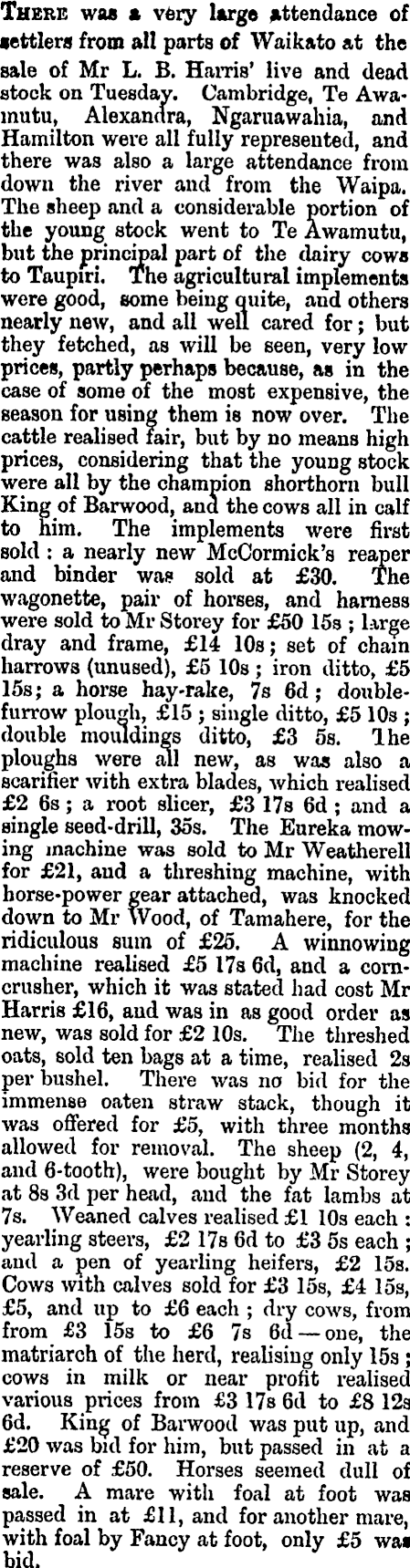 THERE was a very large attendance of settlers from all parts of Waikato at the sale of Mr L. B. Harris' live and dead stock on Tuesday. Cambridge, Te Awamutu, Alexandra, Ngaruawahia, and Hamilton were all fully represented, and there was also a large attendance from down the river and from the Waipa. The sheep and a considerable portion of the young stock went to Te Awamutu, but the principal part of the dairy cows to Taupiri. The agricultural implements were good, some being quite, and others nearly new, and all well cared for; but they fetched, as will be seen, very low prices, partly perhaps because, as in the case of some of the most expensive, the season for using them is now over. The cattle realised fair, but by no means high prices, considering that the young stock were all by the champion shorthorn bull King of Barwood, and the cows all in calf to him. The implements were first sold: a nearly new McCormick's reaper and binder was sold at £30. The wagonette, pair of horses, and harness were sold to Mr Storey for £50 15s; large dray and frame, £14 10s; set of chain harrows (unused), £5 10s; iron ditto, £5 15s; a horse hay-rake, 7s 6d; double-furrow plough, £15; single ditto, £5 10s; double mouldings ditto, £3 5s. The ploughs were all new, as was also a scarifier with extra blades, which realised £2 6s; a root slicer, £3 17s 6d; and a single seed-drill, 35s. The Eureka mowing machine was sold to Mr Weatherell for £21, and a threshing machine, with horse-power gear attached, was knocked down to Mr Wood, of Tamahere, for the ridiculous sum of £25. A winnowing machine realised £5 17s 6d, and a corn-crusher, which it was stated had cost Mr Harris £16, and was in as good order as new, was sold for £2 10s. The threshed oats, sold ten bags at a time, realised 2s per bushel. There was no bid for the immense oaten straw stack, though it was offered for £5, with three months allowed for removal. The sheep (2, 4, and 6-tooth), were bought by Mr Storey at 8s 3d per head, and the fat lambs at 7s. Weaned calves realised £1 10s each: yearling steers, £2 17s 6d to £3 5s each; and a pen of yearling heifers, £2 15s. Cows with calves sold for £3 15s, £4 15s, £5, and up to £6 each; dry cows, from from £3 15s to £6 7s 6d—one, the matriarch of the herd, realising only 15s; cows in milk or near profit realised various prices from £3 17s 6d to £8 12s 6d. King of Barwood was put up, and £20 was bid for him, but passed in at a reserve of £50. Horses seemed dull of sale. A mare with foal at foot was passed in at £11, and for another mare, with foal by Fancy at foot, only £5 was bid.